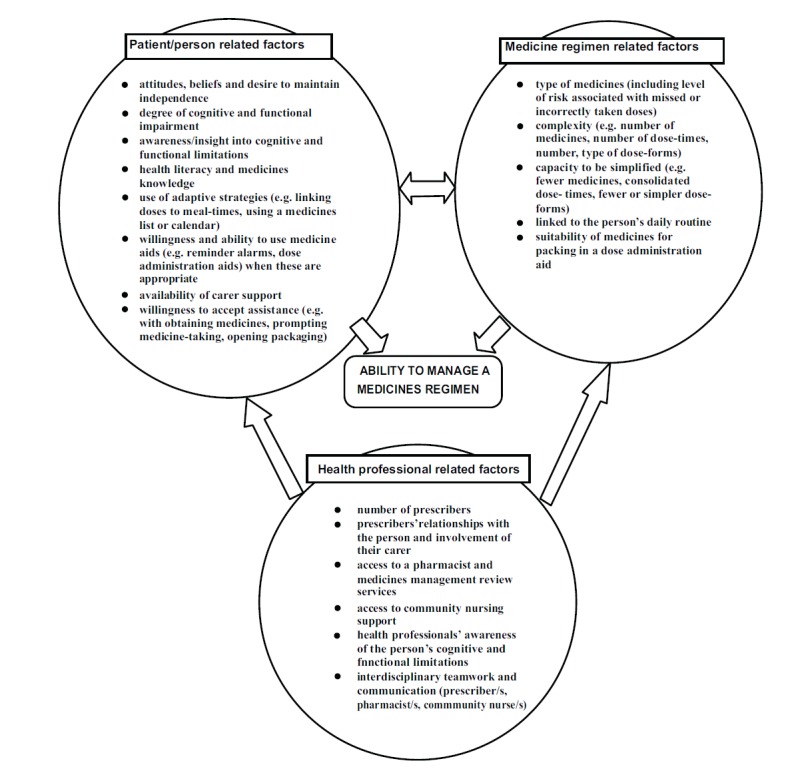 Patient/person related factors

- attitudes, beliefs and desire to maintain independence
- degree of cognitive and functional impairment
- awareness/insight into cognitive and functional limitations
- health literacy and medicines knowledge
- use of adaptive strategies (e.g. linking doses to meal-times, using a medicines list or calendar)
- willingness and ability to use medicine aids (e.g. reminder alarms, dose administration aids) when these are appropriate
- availability of carer support
- willingness to accept assistance (e.g. with obtaining medicines, prompting medicine-taking, opening packaging)

Medicine regimen related factors

- type of medicines (including level of risk associated with missed or incorrectly taken doses)
- complexity (e.g. number of medicines, number of dose-times, number, type of dose-forms)
- capacity to be simplified (e.g. fewer medicines, consolidated dose- times, fewer or simpler dose-forms)
- linked to the person's daily routine
- suitability of medicines for packing in a dose administration aid

ABILITY TO MANAGE A MEDICINES REGIMEN

Health professional related factors

- number of prescribers
- prescribers'relationships with the person and involvement of their carer
- access to a pharmacist and medicines management review services
- access to community nursing support
- health professionals' awareness of the person's cognitive and fnnctional limitations
- interdisciplinary teamwork and communication (prescriber/s, pharmacist/s, commmunity nurse/s)